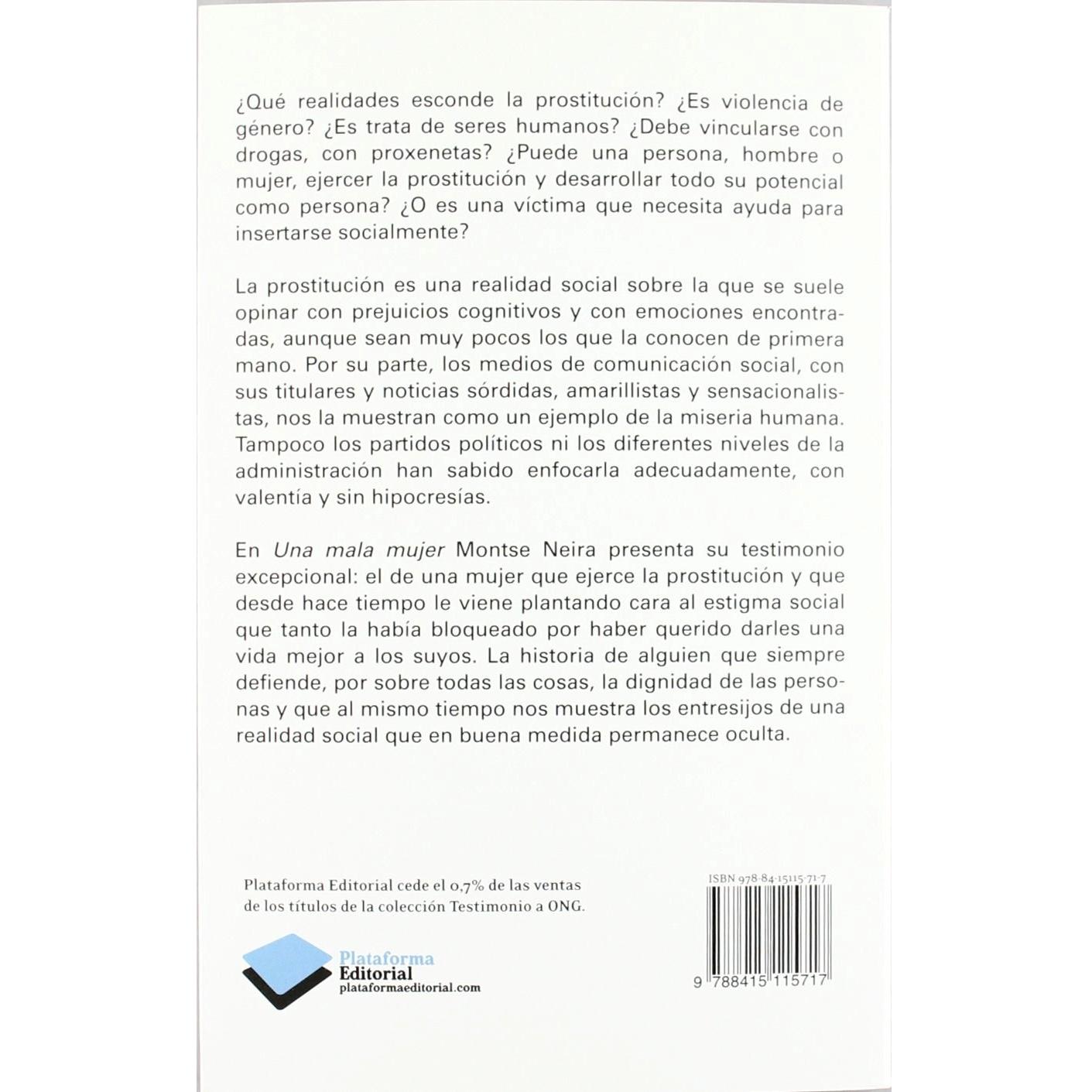 ¿Qué realidades esconde la prostitución? ¿Es violencia de género? ¿Es trata de seres humanos? ¿Debe vincularse con drogas, con proxenetas? ¿Puede una persona, hombre o mujer, ejercer la prostitución y desarrollar todo su potencial como persona? ¿O es una víctima que necesita ayuda para insertarse socialmente?

La prostitución es una realidad social sobre la que se suele opinar con prejuicios cognitivos y con emociones encontradas, aunque sean muy pocos los que la conocen de primera mano. Por su parte, los medios de comunicación social, con sus titulares y noticias sórdidas, amarillistas y sensacionalistas, nos la muestran como un ejemplo de la miseria humana. Tampoco los partidos políticos ni los diferentes niveles de la administración han sabido enfocarla adecuadamente, con valentía y sin hipocresías.

En Una mala mujer Montse Neira presenta su testimonio excepcional: el de una mujer que ejerce la prostitución y que desde hace tiempo le viene plantando cara al estigma social que tanto la había bloqueado por haber querido darles una vida mejor a los suyos. La historia de alguien que siempre defiende, por sobre todas las cosas, la dignidad de las personas y que al mismo tiempo nos muestra los entresijos de una realidad social que en buena medida permanece oculta.

Plataforma Editorial cede el 0,7% de las ventas de los títulos de la colección Testimonio a ONG.

Plataforma
Editorial
plataformaeditorial.com

ISBN 978-84-15115-71-7

9 788415 115717